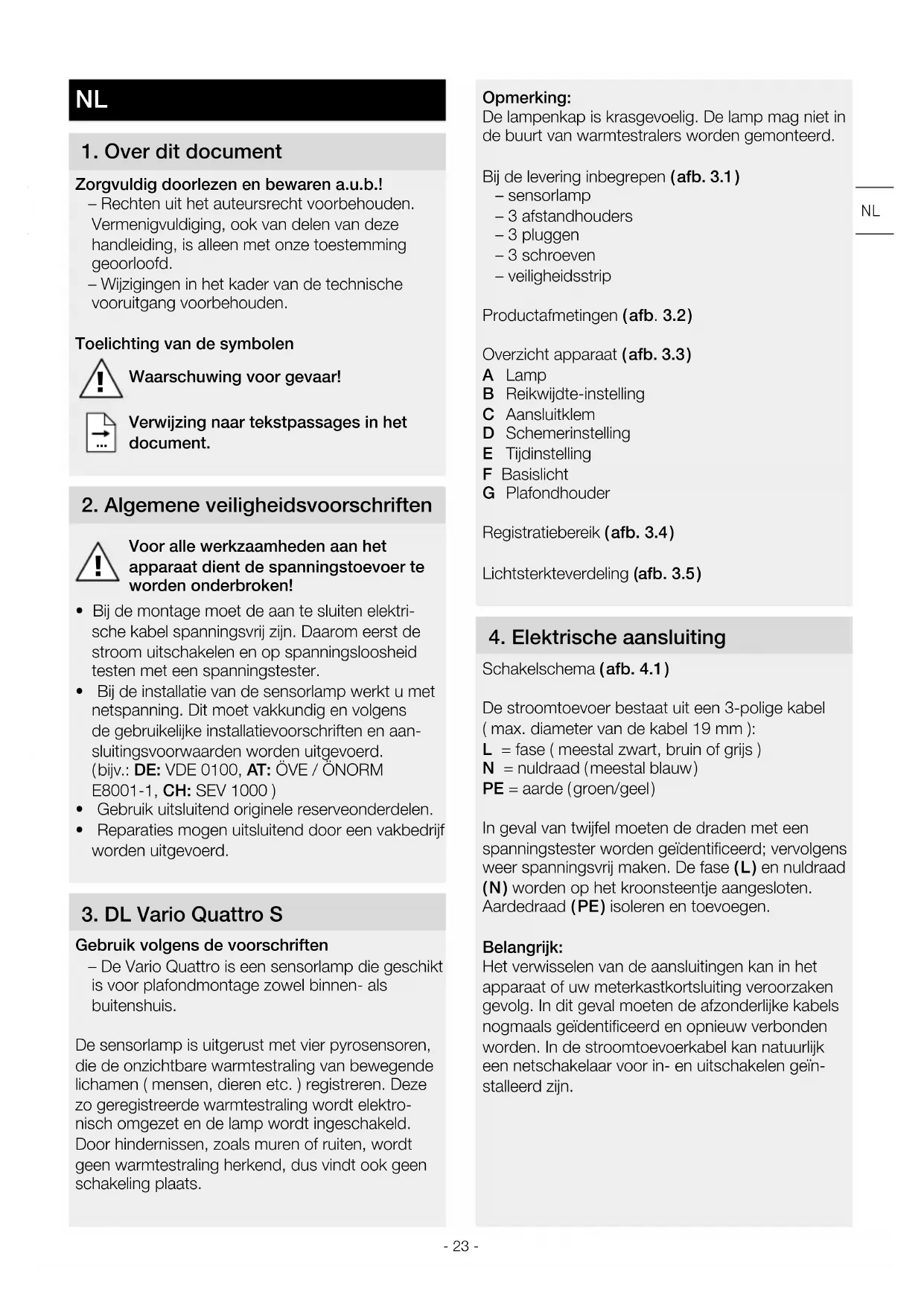 NL

1. Over dit document

Zorgvuldig doorlezen en bewaren a.u.b.!
– Rechten uit het auteursrecht voorbehouden. Vermenigvuldiging, ook van delen van deze handleiding, is alleen met onze toestemming geoorloofd.
– Wijzigingen in het kader van de technische vooruitgang voorbehouden.

Toelichting van de symbolen

Waarschuwing voor gevaar!

Verwijzing naar tekstpassages in het document.

2. Algemene veiligheidsvoorschriften

Voor alle werkzaamheden aan het apparaat dient de spanningstoevoer te worden onderbroken!

• Bij de montage moet de aan te sluiten elektrische kabel spanningsvrij zijn. Daarom eerst de stroom uitschakelen en op spanningsloosheid testen met een spanningstester.
• Bij de installatie van de sensorlamp werkt u met netspanning. Dit moet vakkundig en volgens de gebruikelijke installatievoorschriften en aansluitingsvoorwaarden worden uitgevoerd. (bijv.: DE: VDE 0100, AT: ÖVE / ÖNORM E8001-1, CH: SEV 1000 )
• Gebruik uitsluitend originele reserveonderdelen.
• Reparaties mogen uitsluitend door een vakbedrijf worden uitgevoerd.

3. DL Vario Quattro S

Gebruik volgens de voorschriften
– De Vario Quattro is een sensorlamp die geschikt is voor plafondmontage zowel binnen- als buitenshuis.

De sensorlamp is uitgerust met vier pyrosensoren, die de onzichtbare warmtestraling van bewegende lichamen ( mensen, dieren etc. ) registreren. Deze zo geregistreerde warmtestraling wordt elektronisch omgezet en de lamp wordt ingeschakeld. Door hindernissen, zoals muren of ruiten, wordt geen warmtestraling herkend, dus vindt ook geen schakeling plaats.

Opmerking:
De lampenkap is krasgevoelig. De lamp mag niet in de buurt van warmtestralers worden gemonteerd.

Bij de levering inbegrepen (afb. 3.1)
– sensorlamp
– 3 afstandhouders
– 3 pluggen
– 3 schroeven
– veiligheidsstrip

Productafmetingen (afb. 3.2)

Overzicht apparaat (afb. 3.3)
A Lamp
B Reikwijdte-instelling
C Aansluitklem
D Schemerinstelling
E Tijdinstelling
F Basislicht
G Plafondhouder

Registratiebereik (afb. 3.4)

Lichtsterkteverdeling (afb. 3.5)

4. Elektrische aansluiting

Schakelschema (afb. 4.1)

De stroomtoevoer bestaat uit een 3-polige kabel ( max. diameter van de kabel 19 mm ):
L = fase ( meestal zwart, bruin of grijs )
N = nuldraad (meestal blauw)
PE = aarde (groen/geel)

In geval van twijfel moeten de draden met een spanningstester worden geïdentificeerd; vervolgens weer spanningsvrij maken. De fase (L) en nuldraad (N) worden op het kroonsteentje aangesloten. Aardedraad (PE) isoleren en toevoegen.

Belangrijk:
Het verwisselen van de aansluitingen kan in het apparaat of uw meterkastkortsluiting veroorzaken gevolg. In dit geval moeten de afzonderlijke kabels nogmaals geïdentificeerd en opnieuw verbonden worden. In de stroomtoevoerkabel kan natuurlijk een netschakelaar voor in- en uitschakelen geïnstalleerd zijn.

NL

- 23 -